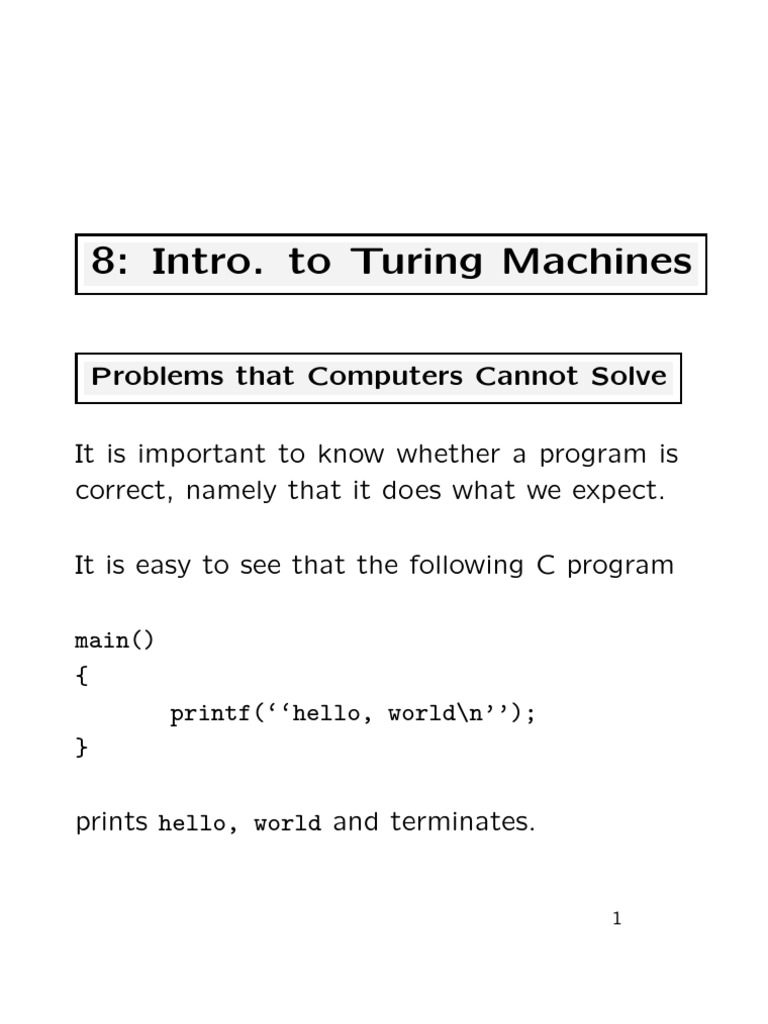 8: Intro. to Turing Machines

Problems that Computers Cannot Solve

It is important to know whether a program is correct, namely that it does what we expect.

It is easy to see that the following C program

main()
{
printf(''hello, world\n'');
}

prints hello, world and terminates.

1